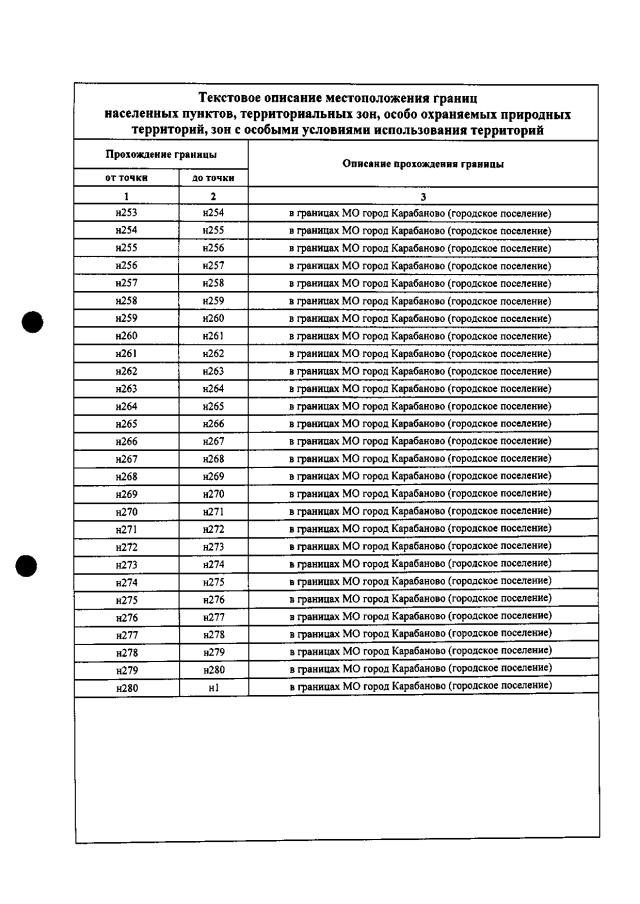 Текстовое описание местоположения границ населенных пунктов, территориальных зон, особо охраняемых природных территорий, зон с особыми условиями использования территорий

| Прохождение границы | | Описание прохождения границы |
|---|---|---|
| от точки | до точки | |
| 1 | 2 | 3 |
| н253 | н254 | в границах МО город Карабаново (городское поселение) |
| н254 | н255 | в границах МО город Карабаново (городское поселение) |
| н255 | н256 | в границах МО город Карабаново (городское поселение) |
| н256 | н257 | в границах МО город Карабаново (городское поселение) |
| н257 | н258 | в границах МО город Карабаново (городское поселение) |
| н258 | н259 | в границах МО город Карабаново (городское поселение) |
| н259 | н260 | в границах МО город Карабаново (городское поселение) |
| н260 | н261 | в границах МО город Карабаново (городское поселение) |
| н261 | н262 | в границах МО город Карабаново (городское поселение) |
| н262 | н263 | в границах МО город Карабаново (городское поселение) |
| н263 | н264 | в границах МО город Карабаново (городское поселение) |
| н264 | н265 | в границах МО город Карабаново (городское поселение) |
| н265 | н266 | в границах МО город Карабаново (городское поселение) |
| н266 | н267 | в границах МО город Карабаново (городское поселение) |
| н267 | н268 | в границах МО город Карабаново (городское поселение) |
| н268 | н269 | в границах МО город Карабаново (городское поселение) |
| н269 | н270 | в границах МО город Карабаново (городское поселение) |
| н270 | н271 | в границах МО город Карабаново (городское поселение) |
| н271 | н272 | в границах МО город Карабаново (городское поселение) |
| н272 | н273 | в границах МО город Карабаново (городское поселение) |
| н273 | н274 | в границах МО город Карабаново (городское поселение) |
| н274 | н275 | в границах МО город Карабаново (городское поселение) |
| н275 | н276 | в границах МО город Карабаново (городское поселение) |
| н276 | н277 | в границах МО город Карабаново (городское поселение) |
| н277 | н278 | в границах МО город Карабаново (городское поселение) |
| н278 | н279 | в границах МО город Карабаново (городское поселение) |
| н279 | н280 | в границах МО город Карабаново (городское поселение) |
| н280 | н1 | в границах МО город Карабаново (городское поселение) |